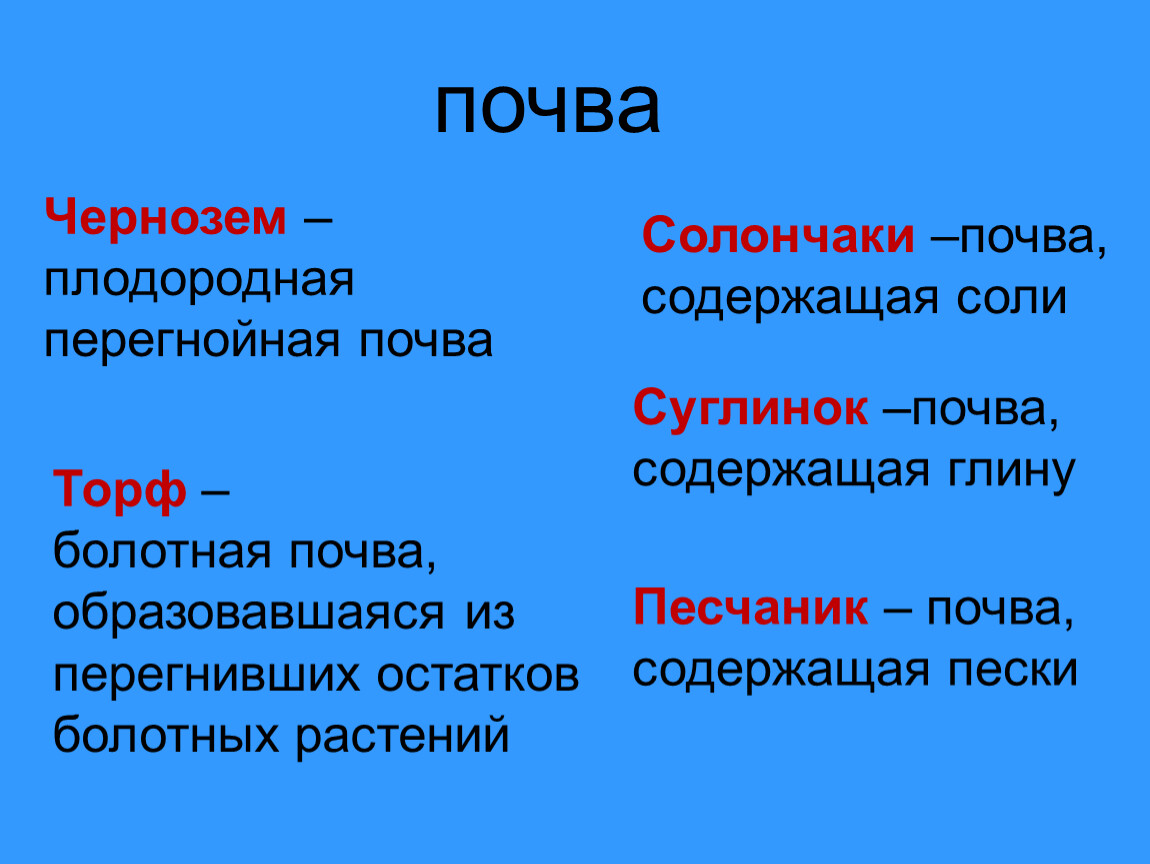 почва

Чернозем – плодородная перегнойная почва

Торф – болотная почва, образовавшаяся из перегнивших остатков болотных растений

Солончаки –почва, содержащая соли

Суглинок –почва, содержащая глину

Песчаник – почва, содержащая пески